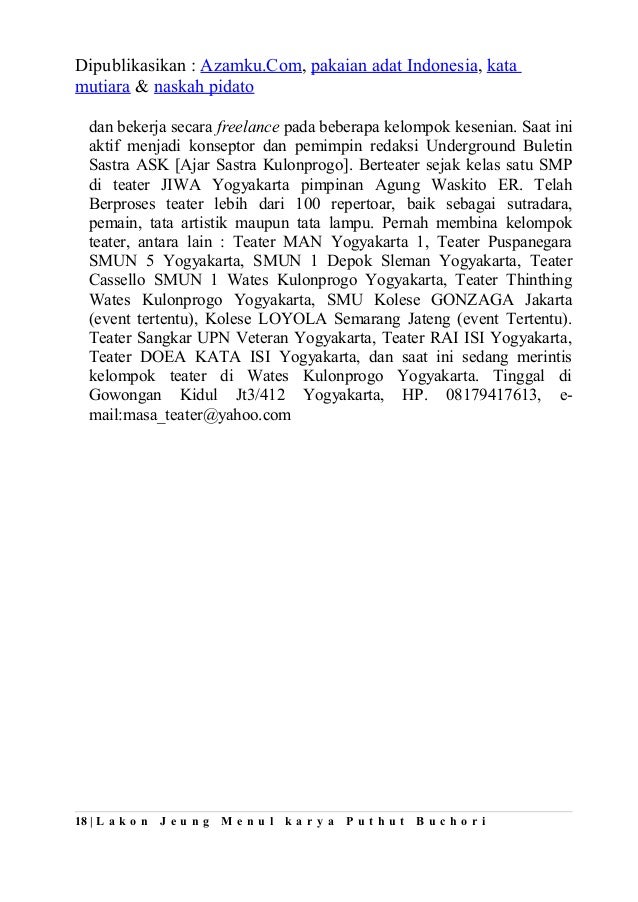 Dipublikasikan : Azamku.Com, pakaian adat Indonesia, kata mutiara & naskah pidato

dan bekerja secara freelance pada beberapa kelompok kesenian. Saat ini aktif menjadi konseptor dan pemimpin redaksi Underground Buletin Sastra ASK [Ajar Sastra Kulonprogo]. Berteater sejak kelas satu SMP di teater JIWA Yogyakarta pimpinan Agung Waskito ER. Telah Berproses teater lebih dari 100 repertoar, baik sebagai sutradara, pemain, tata artistik maupun tata lampu. Pernah membina kelompok teater, antara lain : Teater MAN Yogyakarta 1, Teater Puspanegara SMUN 5 Yogyakarta, SMUN 1 Depok Sleman Yogyakarta, Teater Cassello SMUN 1 Wates Kulonprogo Yogyakarta, Teater Thinthing Wates Kulonprogo Yogyakarta, SMU Kolese GONZAGA Jakarta (event tertentu), Kolese LOYOLA Semarang Jateng (event Tertentu). Teater Sangkar UPN Veteran Yogyakarta, Teater RAI ISI Yogyakarta, Teater DOEA KATA ISI Yogyakarta, dan saat ini sedang merintis kelompok teater di Wates Kulonprogo Yogyakarta. Tinggal di Gowongan Kidul Jt3/412 Yogyakarta, HP. 08179417613, e-mail:masa_teater@yahoo.com

18 | Lakon Jeung Menul karya Puthut Buchori